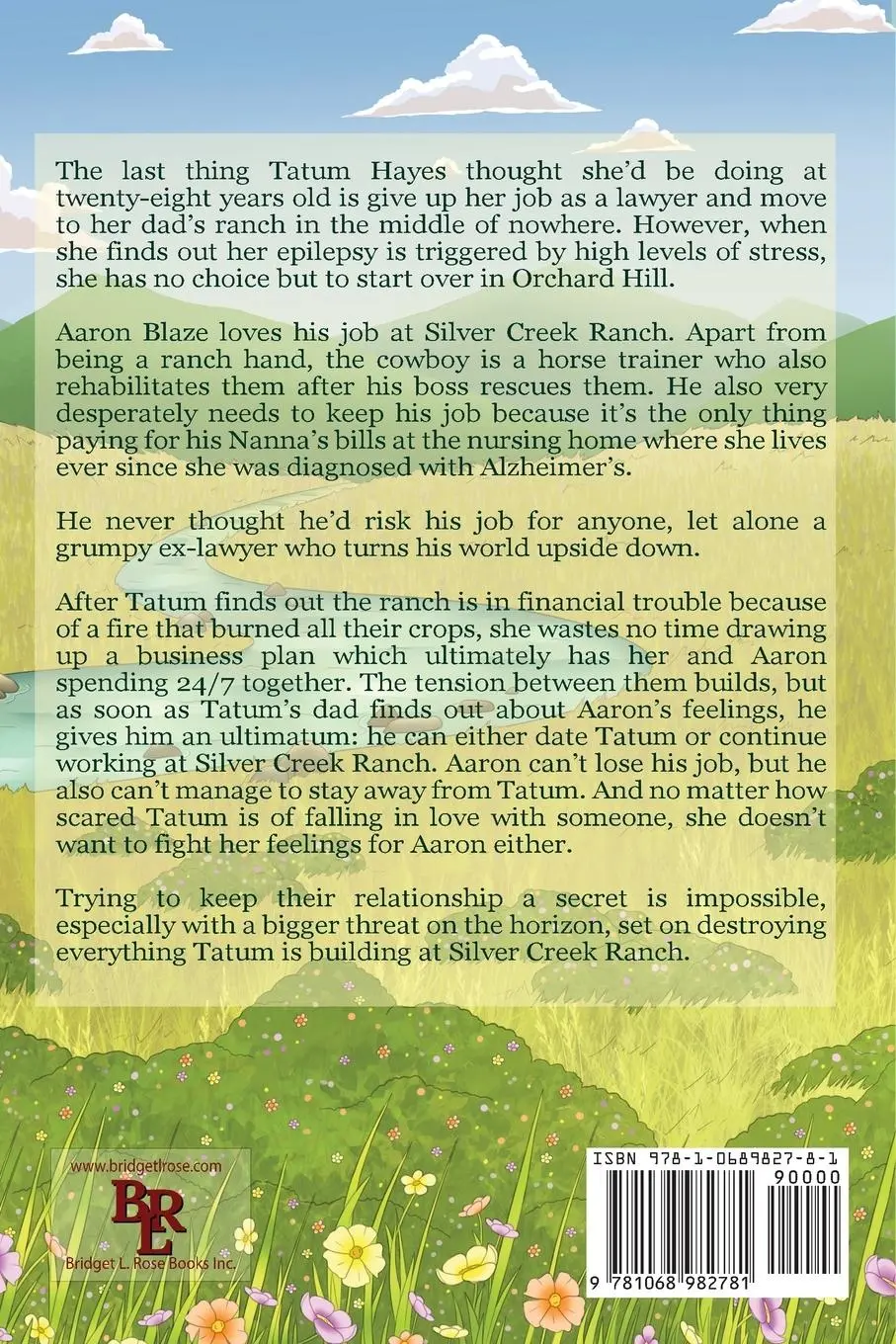 The last thing Tatum Hayes thought she'd be doing at twenty-eight years old is give up her job as a lawyer and move to her dad's ranch in the middle of nowhere. However, when she finds out her epilepsy is triggered by high levels of stress, she has no choice but to start over in Orchard Hill.

Aaron Blaze loves his job at Silver Creek Ranch. Apart from being a ranch hand, the cowboy is a horse trainer who also rehabilitates them after his boss rescues them. He also very desperately needs to keep his job because it's the only thing paying for his Nanna's bills at the nursing home where she lives ever since she was diagnosed with Alzheimer's.

He never thought he'd risk his job for anyone, let alone a grumpy ex-lawyer who turns his world upside down.

After Tatum finds out the ranch is in financial trouble because of a fire that burned all their crops, she wastes no time drawing up a business plan which ultimately has her and Aaron spending 24/7 together. The tension between them builds, but as soon as Tatum's dad finds out about Aaron's feelings, he gives him an ultimatum: he can either date Tatum or continue working at Silver Creek Ranch. Aaron can't lose his job, but he also can't manage to stay away from Tatum. And no matter how scared Tatum is of falling in love with someone, she doesn't want to fight her feelings for Aaron either.

Trying to keep their relationship a secret is impossible, especially with a bigger threat on the horizon, set on destroying everything Tatum is building at Silver Creek Ranch.

www.bridgetlrose.com
BLR
Bridget L. Rose Books Inc.

ISBN 978-1-0689827-8-1
90000
9 781068 982781